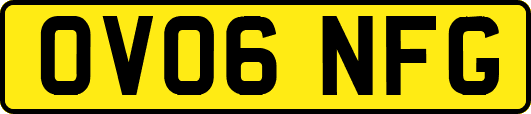 OV06 NFG